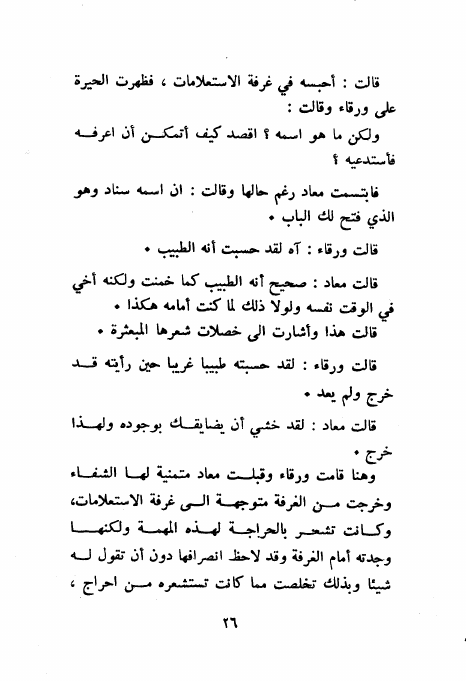 قالت : أحبسه في غرفة الاستعلامات ، فظهرت الحيرة على ورقاء وقالت :

ولكن ما هو اسمه ؟ اقصد كيف أتمكن أن اعرفه فأستدعيه ؟

فابتسمت معاد رغم حالها وقالت : ان اسمه سناد وهو الذي فتح لك الباب .

قالت ورقاء : آه لقد حسبت أنه الطبيب .

قالت معاد : صحيح أنه الطبيب كما خمنت ولكنه أخي في الوقت نفسه ولولا ذلك لما كنت أمامه هكذا .
قالت هذا وأشارت الى خصلات شعرها المبعثرة .

قالت ورقاء : لقد حسبته طبيبا غريبا حين رأيته قد خرج ولم يعد .

قالت معاد : لقد خشي أن يضايقك بوجوده ولهذا خرج .

وهنا قامت ورقاء وقبلت معاد متمنية لها الشفاء وخرجت من الغرفة متوجهة الى غرفة الاستعلامات، وكانت تشعر بالحراجة لهذه المهمة ولكنها وجدته أمام الغرفة وقد لاحظ انصرافها دون أن تقول له شيئا وبذلك تخلصت مما كانت تستشعره من احراج ،

٢٦